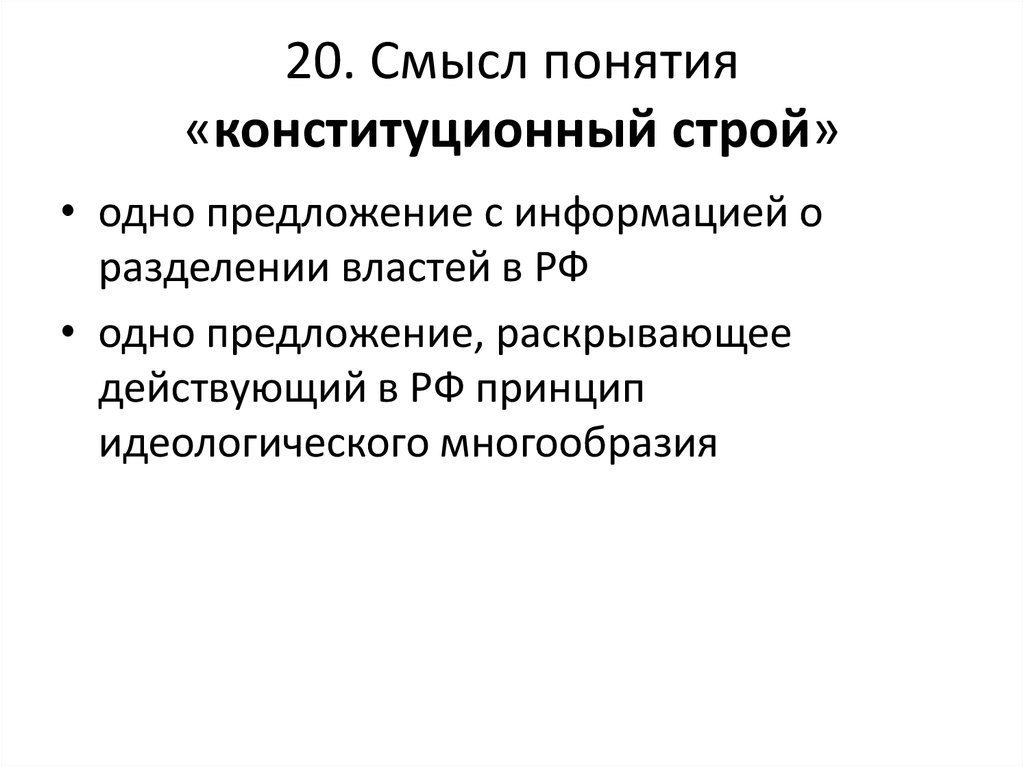 20. Смысл понятия «конституционный строй»

• одно предложение с информацией о разделении властей в РФ
• одно предложение, раскрывающее действующий в РФ принцип идеологического многообразия